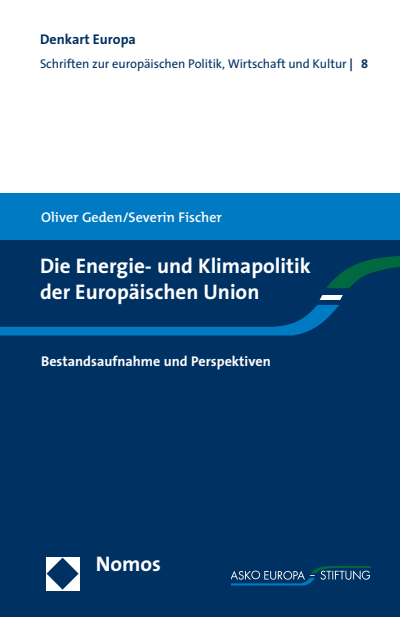 Denkart Europa

Schriften zur europäischen Politik, Wirtschaft und Kultur | 8

Oliver Geden/Severin Fischer

Die Energie- und Klimapolitik der Europäischen Union

Bestandsaufnahme und Perspektiven

Nomos

ASKO EUROPA – STIFTUNG